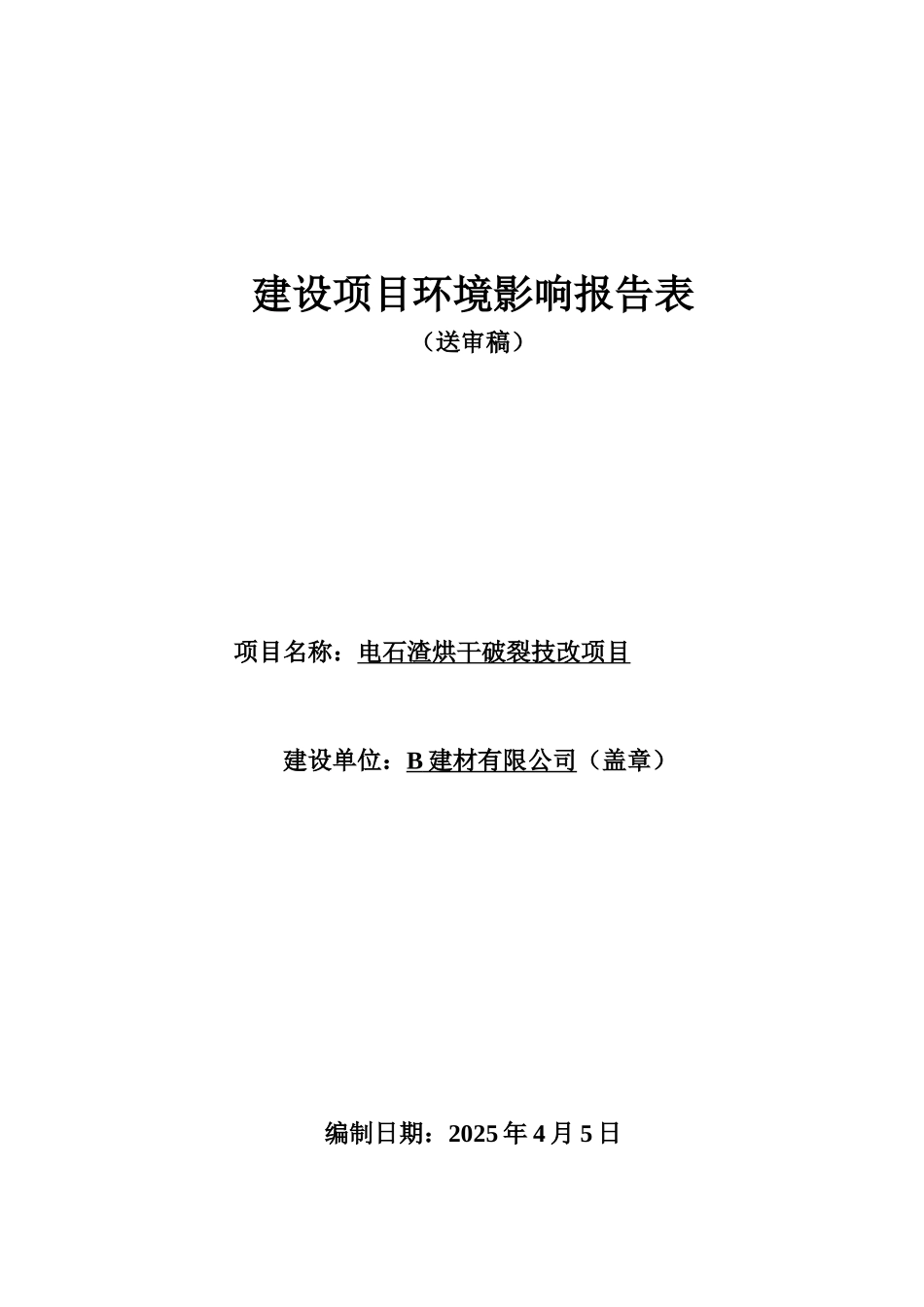 建设项目环境影响报告表

（送审稿）

项目名称：电石渣烘干破裂技改项目

建设单位：B 建材有限公司（盖章）

编制日期：2025 年 4 月 5 日